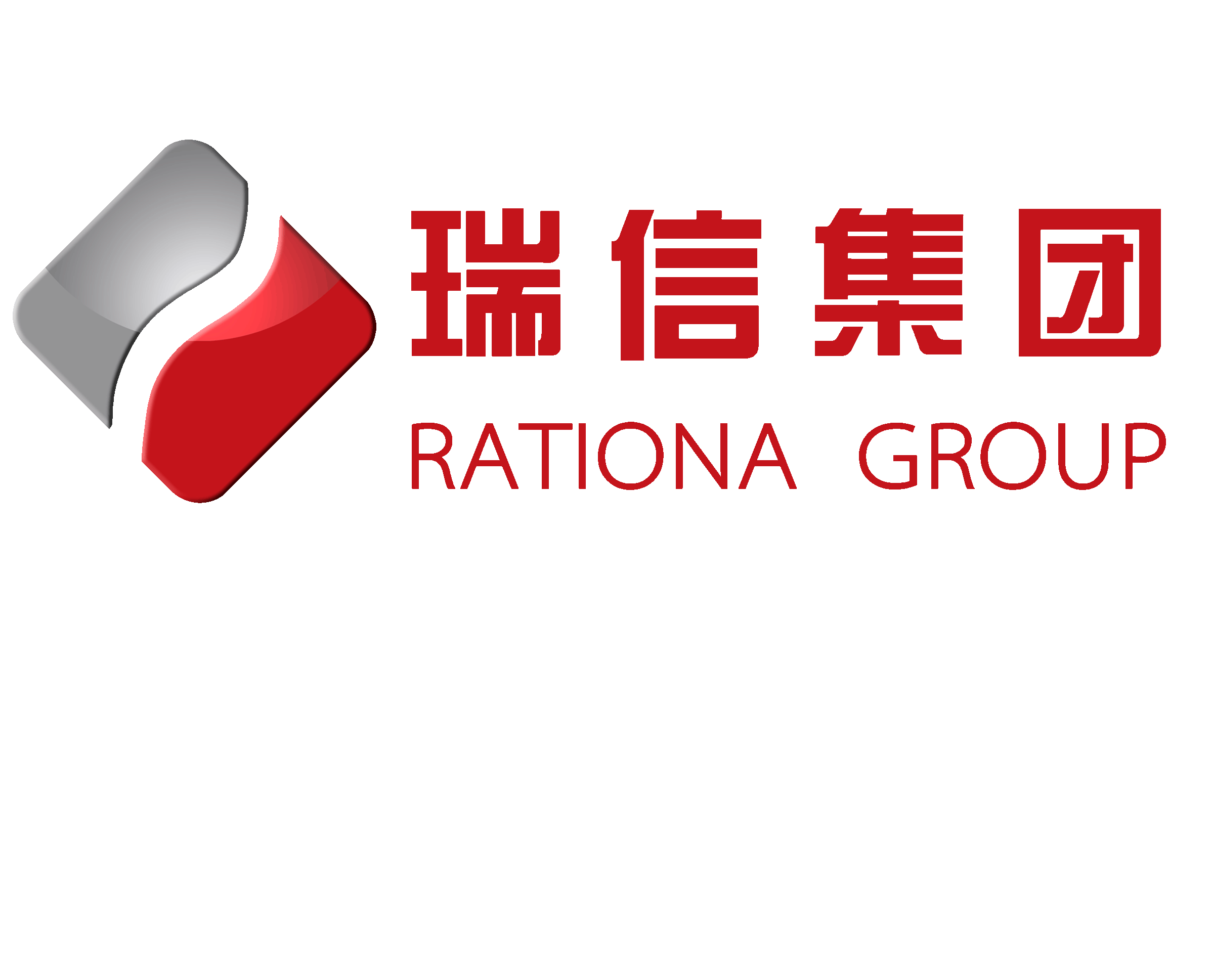 瑞信集团
RATIONA GROUP